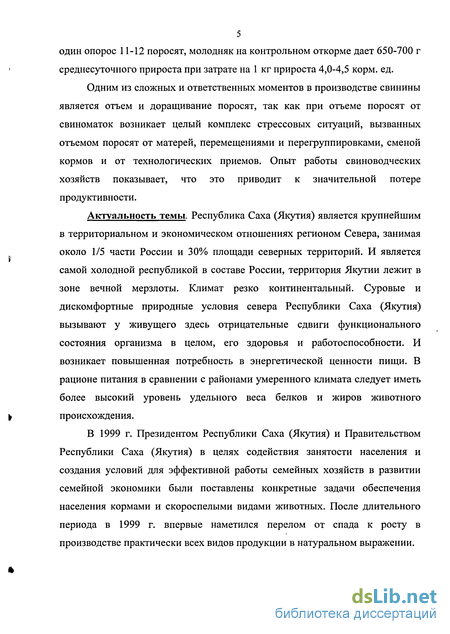 5

один опорос 11-12 поросят, молодняк на контрольном откорме дает 650-700 г среднесуточного прироста при затрате на 1 кг прироста 4,0-4,5 корм. ед.

Одним из сложных и ответственных моментов в производстве свинины является отъем и доращивание поросят, так как при отъеме поросят от свиноматок возникает целый комплекс стрессовых ситуаций, вызванных отъемом поросят от матерей, перемещениями и перегруппировками, сменой кормов и от технологических приемов. Опыт работы свиноводческих хозяйств показывает, что это приводит к значительной потере продуктивности.

Актуальность темы. Республика Саха (Якутия) является крупнейшим в территориальном и экономическом отношениях регионом Севера, занимая около 1/5 части России и 30% площади северных территорий. И является самой холодной республикой в составе России, территория Якутии лежит в зоне вечной мерзлоты. Климат резко континентальный. Суровые и дискомфортные природные условия севера Республики Саха (Якутия) вызывают у живущего здесь отрицательные сдвиги функционального состояния организма в целом, его здоровья и работоспособности. И возникает повышенная потребность в энергетической ценности пищи. В рационе питания в сравнении с районами умеренного климата следует иметь более высокий уровень удельного веса белков и жиров животного происхождения.

В 1999 г. Президентом Республики Саха (Якутия) и Правительством Республики Саха (Якутия) в целях содействия занятости населения и создания условий для эффективной работы семейных хозяйств в развитии семейной экономики были поставлены конкретные задачи обеспечения населения кормами и скороспелыми видами животных. После длительного периода в 1999 г. впервые наметился перелом от спада к росту в производстве практически всех видов продукции в натуральном выражении.

dsLib.net
библиотека диссертаций